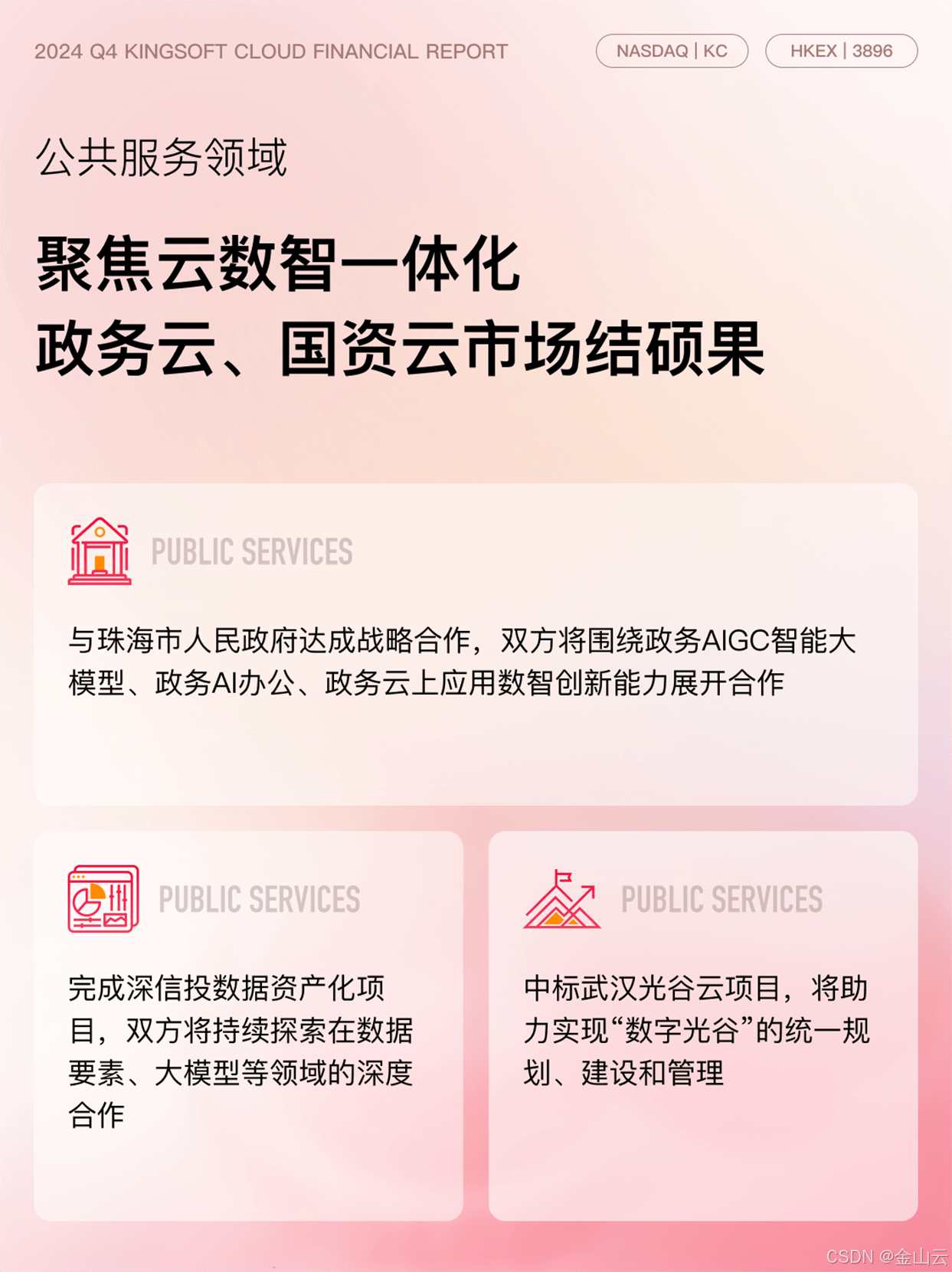 2024 Q4 KINGSOFT CLOUD FINANCIAL REPORT

NASDAQ | KC

HKEX | 3896

公共服务领域

聚焦云数智一体化
政务云、国资云市场结硕果

PUBLIC SERVICES

与珠海市人民政府达成战略合作，双方将围绕政务AIGC智能大模型、政务AI办公、政务云上应用数智创新能力展开合作

PUBLIC SERVICES

完成深信投数据资产化项目，双方将持续探索在数据要素、大模型等领域的深度合作

PUBLIC SERVICES

中标武汉光谷云项目，将助力实现“数字光谷”的统一规划、建设和管理

CSDN @金山云